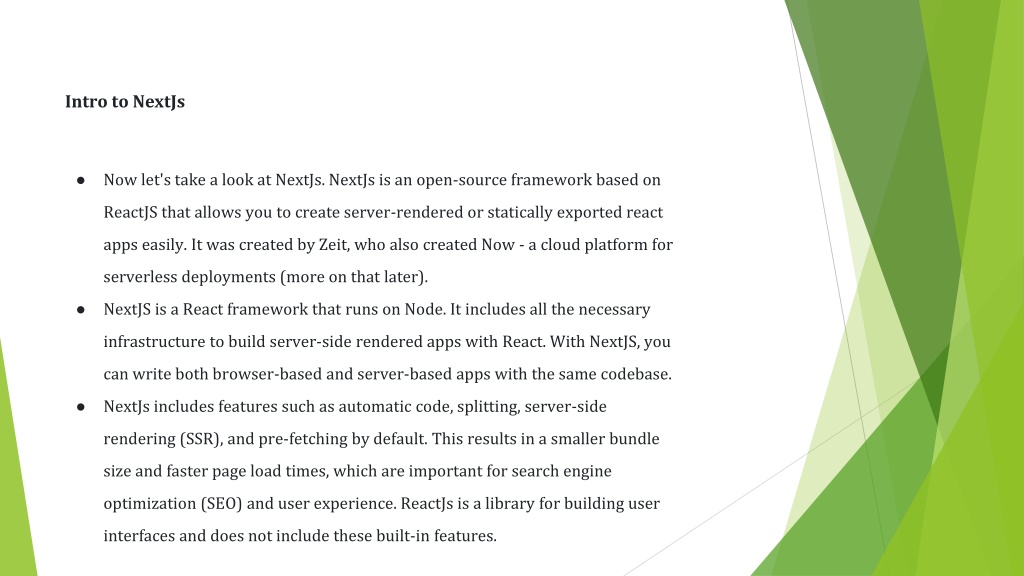 Intro to NextJs

● Now let's take a look at NextJs. NextJs is an open-source framework based on ReactJS that allows you to create server-rendered or statically exported react apps easily. It was created by Zeit, who also created Now - a cloud platform for serverless deployments (more on that later).

● NextJS is a React framework that runs on Node. It includes all the necessary infrastructure to build server-side rendered apps with React. With NextJS, you can write both browser-based and server-based apps with the same codebase.

● NextJs includes features such as automatic code, splitting, server-side rendering (SSR), and pre-fetching by default. This results in a smaller bundle size and faster page load times, which are important for search engine optimization (SEO) and user experience. ReactJs is a library for building user interfaces and does not include these built-in features.